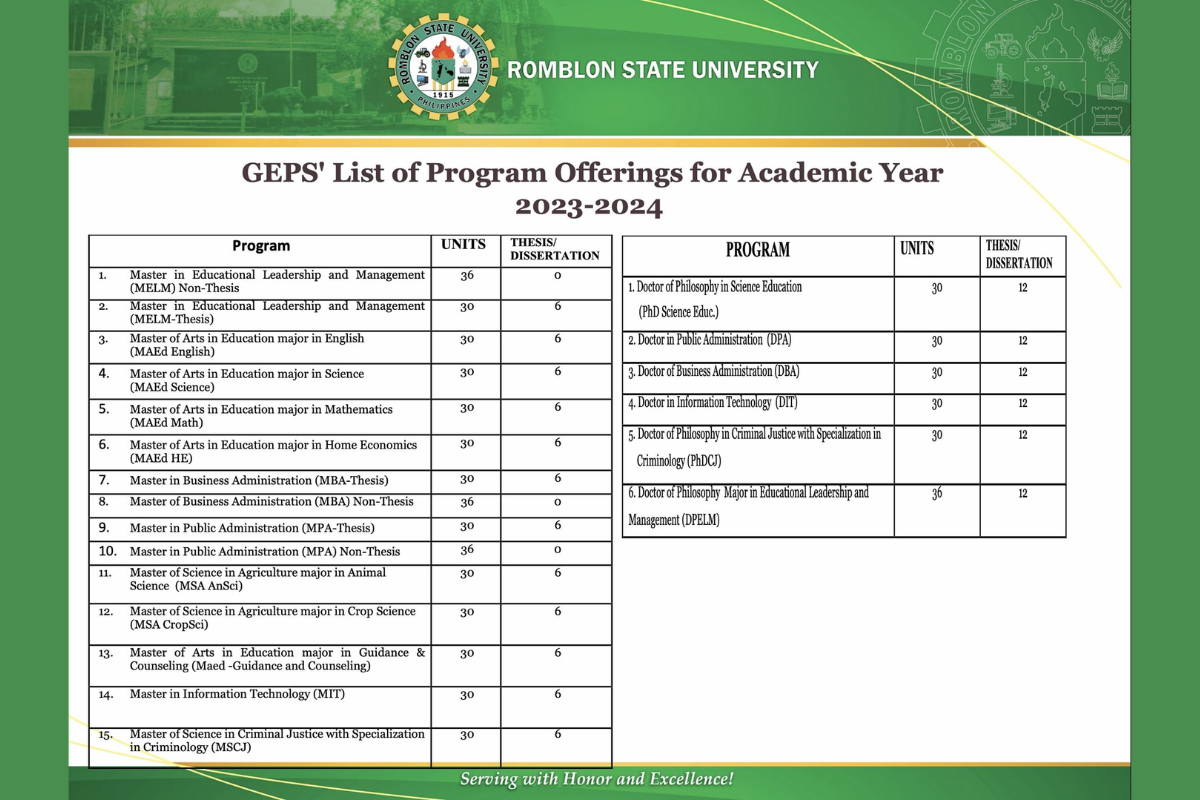 ROMBLON STATE UNIVERSITY
PHILIPPINES
1915

ROMBLON STATE UNIVERSITY

GEPS' List of Program Offerings for Academic Year 2023-2024

| Program | UNITS | THESIS/ DISSERTATION |
|---|---|---|
| 1. Master in Educational Leadership and Management (MELM) Non-Thesis | 36 | 0 |
| 2. Master in Educational Leadership and Management (MELM-Thesis) | 30 | 6 |
| 3. Master of Arts in Education major in English (MAEd English) | 30 | 6 |
| 4. Master of Arts in Education major in Science (MAEd Science) | 30 | 6 |
| 5. Master of Arts in Education major in Mathematics (MAEd Math) | 30 | 6 |
| 6. Master of Arts in Education major in Home Economics (MAEd HE) | 30 | 6 |
| 7. Master in Business Administration (MBA-Thesis) | 30 | 6 |
| 8. Master of Business Administration (MBA) Non-Thesis | 36 | 0 |
| 9. Master in Public Administration (MPA-Thesis) | 30 | 6 |
| 10. Master in Public Administration (MPA) Non-Thesis | 36 | 0 |
| 11. Master of Science in Agriculture major in Animal Science (MSA AnSci) | 30 | 6 |
| 12. Master of Science in Agriculture major in Crop Science (MSA CropSci) | 30 | 6 |
| 13. Master of Arts in Education major in Guidance & Counseling (Maed -Guidance and Counseling) | 30 | 6 |
| 14. Master in Information Technology (MIT) | 30 | 6 |
| 15. Master of Science in Criminal Justice with Specialization in Criminology (MSCJ) | 30 | 6 |

| PROGRAM | UNITS | THESIS/ DISSERTATION |
|---|---|---|
| 1. Doctor of Philosophy in Science Education (PhD Science Educ.) | 30 | 12 |
| 2. Doctor in Public Administration (DPA) | 30 | 12 |
| 3. Doctor of Business Administration (DBA) | 30 | 12 |
| 4. Doctor in Information Technology (DIT) | 30 | 12 |
| 5. Doctor of Philosophy in Criminal Justice with Specialization in Criminology (PhDCJ) | 30 | 12 |
| 6. Doctor of Philosophy Major in Educational Leadership and Management (DPELM) | 36 | 12 |

Serving with Honor and Excellence!